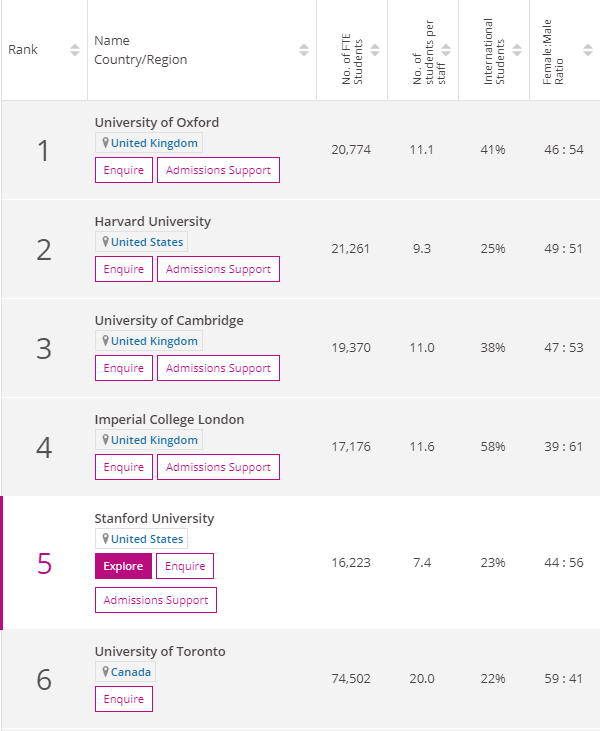 | Rank | Name Country/Region | No. of FTE Students | No. of students per staff | International Students | Female:Male Ratio |
|---|---|---|---|---|---|
| 1 | University of Oxford United Kingdom Enquire Admissions Support | 20,774 | 11.1 | 41% | 46 : 54 |
| 2 | Harvard University United States Enquire Admissions Support | 21,261 | 9.3 | 25% | 49 : 51 |
| 3 | University of Cambridge United Kingdom Enquire Admissions Support | 19,370 | 11.0 | 38% | 47 : 53 |
| 4 | Imperial College London United Kingdom Enquire Admissions Support | 17,176 | 11.6 | 58% | 39 : 61 |
| 5 | Stanford University United States Explore Enquire Admissions Support | 16,223 | 7.4 | 23% | 44 : 56 |
| 6 | University of Toronto Canada Enquire | 74,502 | 20.0 | 22% | 59 : 41 |